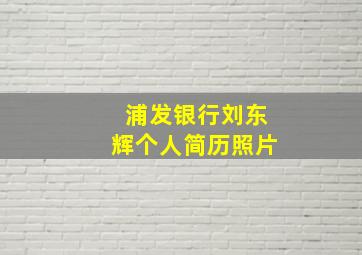 浦发银行刘东辉个人简历照片